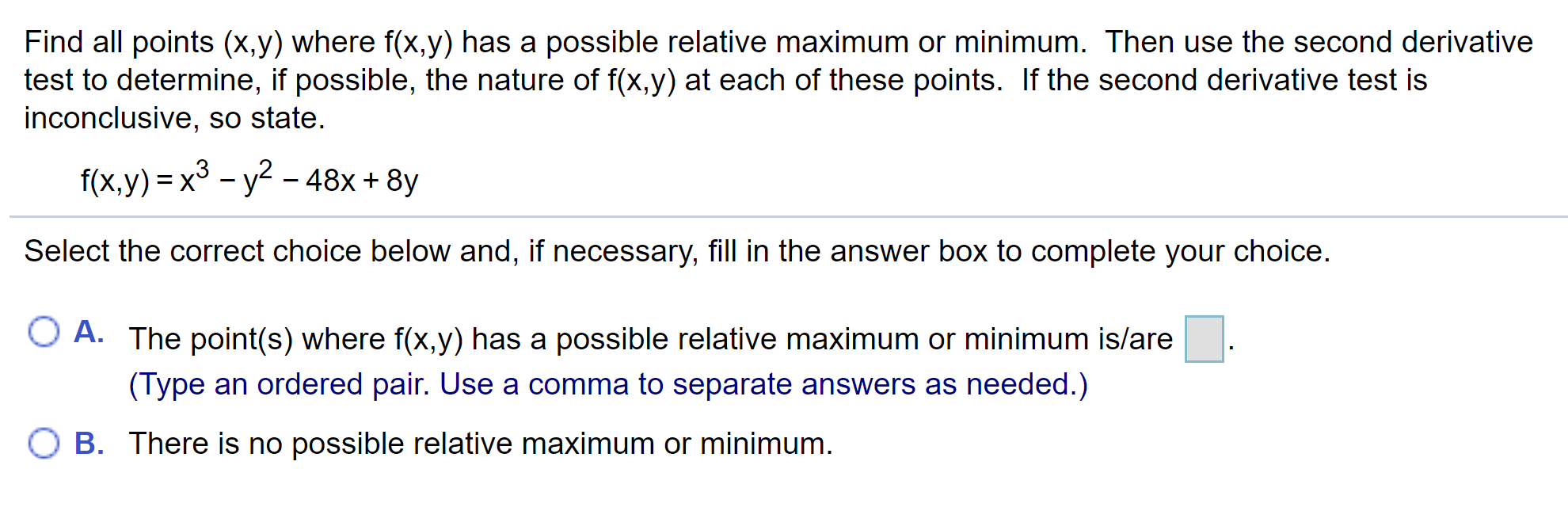 Find all points (x,y) where f(x,y) has a possible relative maximum or minimum. Then use the second derivative test to determine, if possible, the nature of f(x,y) at each of these points. If the second derivative test is inconclusive, so state.

$f(x,y) = x^3 - y^2 - 48x + 8y$

Select the correct choice below and, if necessary, fill in the answer box to complete your choice.

A. The point(s) where f(x,y) has a possible relative maximum or minimum is/are .
(Type an ordered pair. Use a comma to separate answers as needed.)

B. There is no possible relative maximum or minimum.